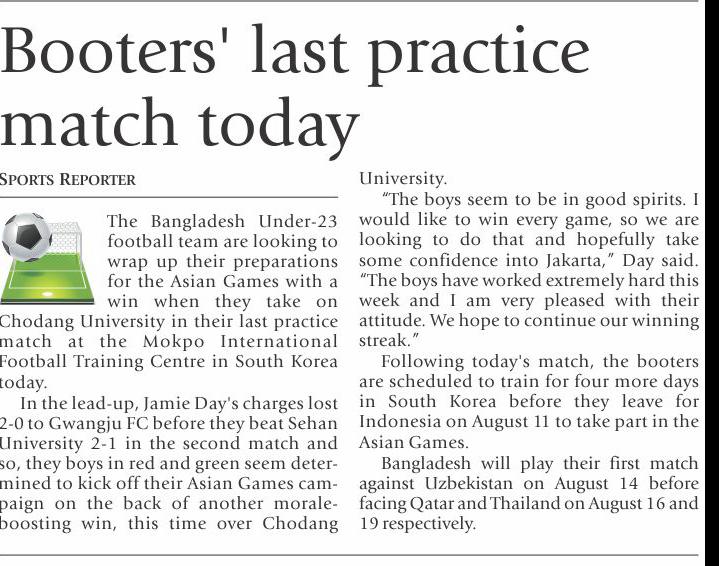 Booters' last practice match today

SPORTS REPORTER

The Bangladesh Under-23 football team are looking to wrap up their preparations for the Asian Games with a win when they take on Chodang University in their last practice match at the Mokpo International Football Training Centre in South Korea today.

In the lead-up, Jamie Day's charges lost 2-0 to Gwangju FC before they beat Sehan University 2-1 in the second match and so, they boys in red and green seem determined to kick off their Asian Games campaign on the back of another morale-boosting win, this time over Chodang University.

"The boys seem to be in good spirits. I would like to win every game, so we are looking to do that and hopefully take some confidence into Jakarta," Day said. "The boys have worked extremely hard this week and I am very pleased with their attitude. We hope to continue our winning streak."

Following today's match, the booters are scheduled to train for four more days in South Korea before they leave for Indonesia on August 11 to take part in the Asian Games.

Bangladesh will play their first match against Uzbekistan on August 14 before facing Qatar and Thailand on August 16 and 19 respectively.